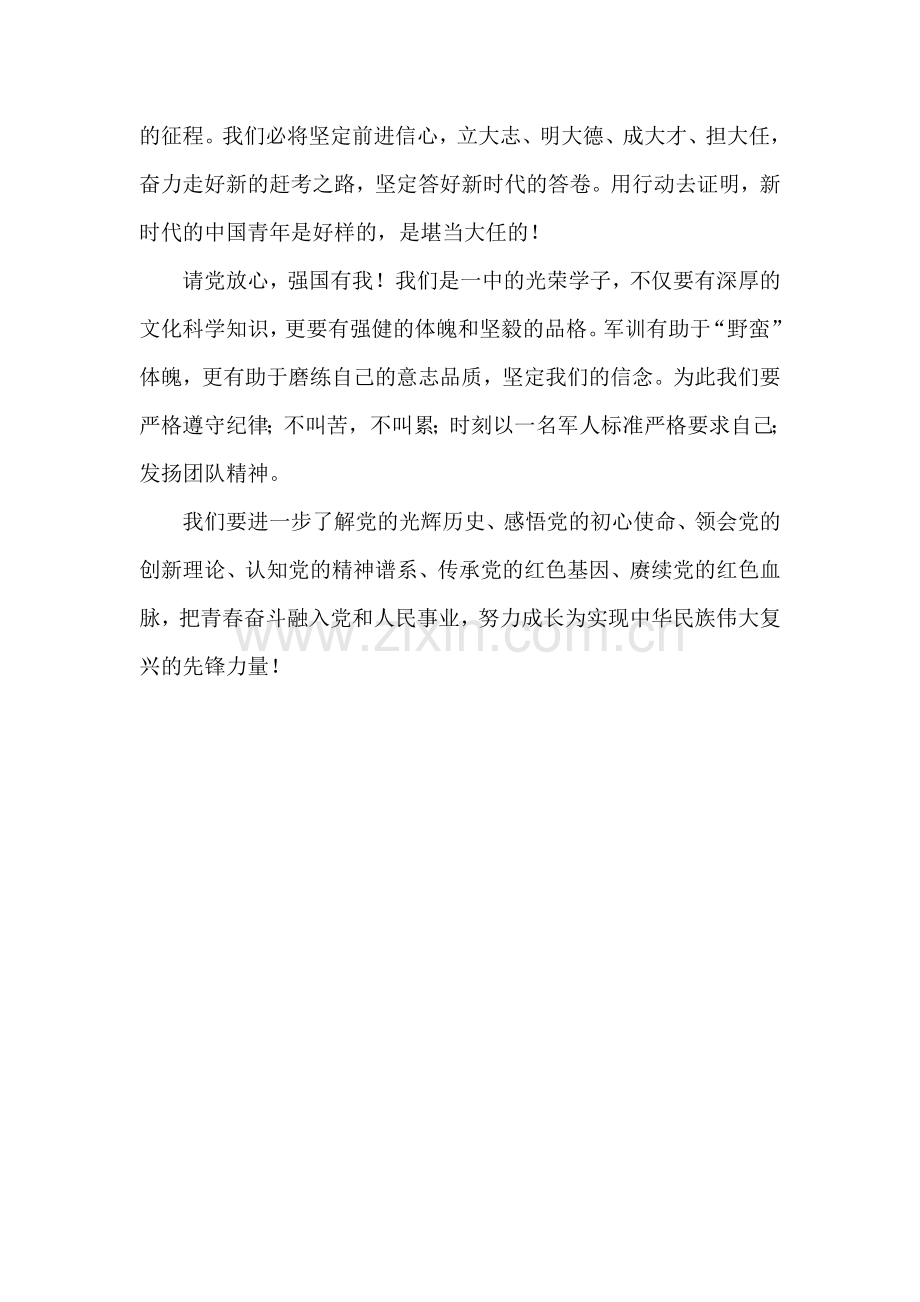 的征程。我们必将坚定前进信心，立大志、明大德、成大才、担大任，奋力走好新的赶考之路，坚定答好新时代的答卷。用行动去证明，新时代的中国青年是好样的，是堪当大任的！

请党放心，强国有我！我们是一中的光荣学子，不仅要有深厚的文化科学知识，更要有强健的体魄和坚毅的品格。军训有助于“野蛮”体魄，更有助于磨练自己的意志品质，坚定我们的信念。为此我们要严格遵守纪律；不叫苦，不叫累；时刻以一名军人标准严格要求自己；发扬团队精神。

我们要进一步了解党的光辉历史、感悟党的初心使命、领会党的创新理论、认知党的精神谱系、传承党的红色基因、赓续党的红色血脉，把青春奋斗融入党和人民事业，努力成长为实现中华民族伟大复兴的先锋力量！

www.zixin.com.cn